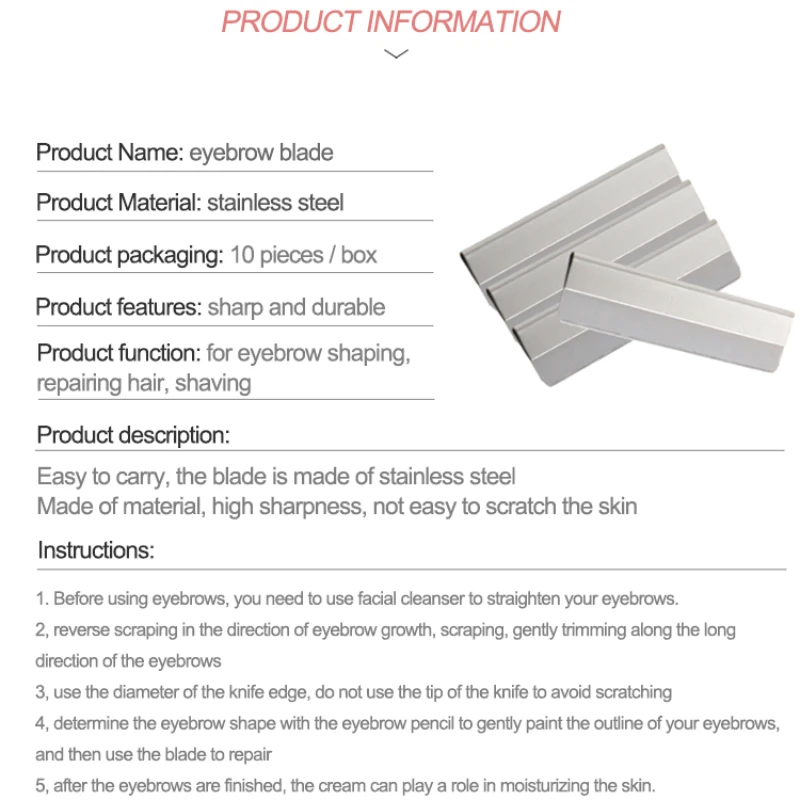 PRODUCT INFORMATION

Product Name: eyebrow blade

Product Material: stainless steel

Product packaging: 10 pieces / box

Product features: sharp and durable

Product function: for eyebrow shaping, repairing hair, shaving

Product description:

Easy to carry, the blade is made of stainless steel
Made of material, high sharpness, not easy to scratch the skin

Instructions:

1. Before using eyebrows, you need to use facial cleanser to straighten your eyebrows.

2, reverse scraping in the direction of eyebrow growth, scraping, gently trimming along the long direction of the eyebrows

3, use the diameter of the knife edge, do not use the tip of the knife to avoid scratching

4, determine the eyebrow shape with the eyebrow pencil to gently paint the outline of your eyebrows, and then use the blade to repair

5, after the eyebrows are finished, the cream can play a role in moisturizing the skin.